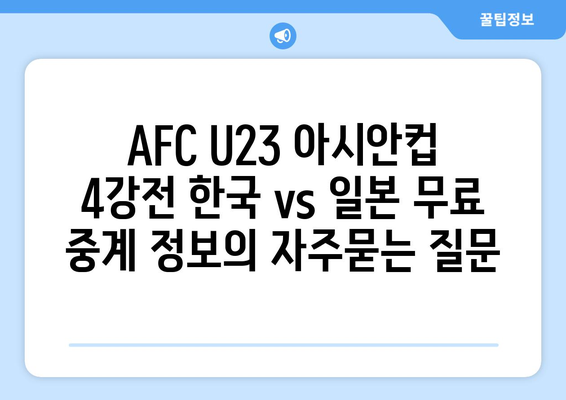 꿀팁정보

AFC U23 아시안컵 4강전 한국 vs 일본 무료 중계 정보의 자주묻는 질문